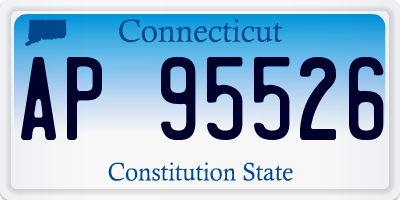 Connecticut

AP 95526

Constitution State